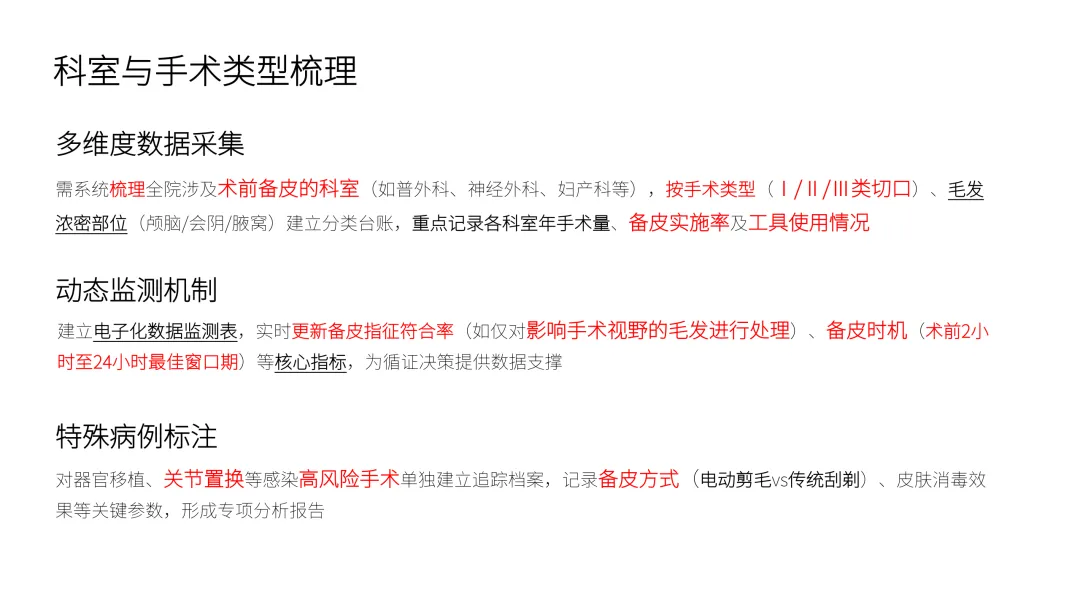 科室与手术类型梳理

多维度数据采集

需系统梳理全院涉及术前备皮的科室（如普外科、神经外科、妇产科等），按手术类型（Ⅰ/Ⅱ/Ⅲ类切口）、毛发浓密部位（颅脑/会阴/腋窝）建立分类台账，重点记录各科室年手术量、备皮实施率及工具使用情况

动态监测机制

建立电子化数据监测表，实时更新备皮指征符合率（如仅对影响手术视野的毛发进行处理）、备皮时机（术前2小时至24小时最佳窗口期）等核心指标，为循证决策提供数据支撑

特殊病例标注

对器官移植、关节置换等感染高风险手术单独建立追踪档案，记录备皮方式（电动剪毛vs传统刮剃）、皮肤消毒效果等关键参数，形成专项分析报告